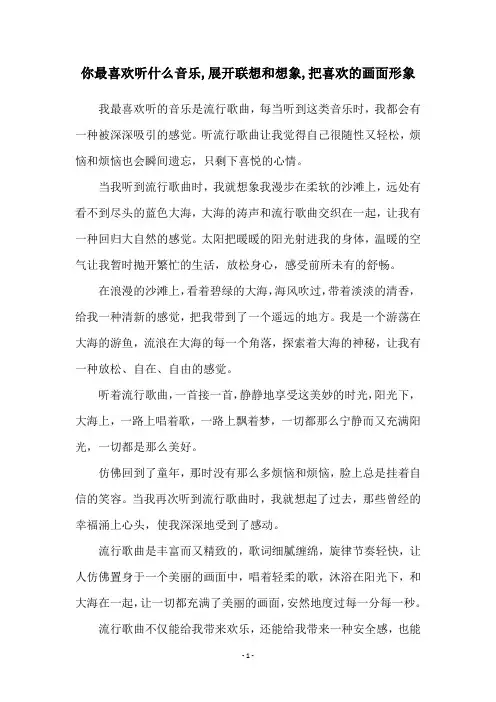 你最喜欢听什么音乐,展开联想和想象,把喜欢的画面形象

我最喜欢听的音乐是流行歌曲，每当听到这类音乐时，我都会有一种被深深吸引的感觉。听流行歌曲让我觉得自己很随性又轻松，烦恼和烦恼也会瞬间遗忘，只剩下喜悦的心情。

当我听到流行歌曲时，我就想象我漫步在柔软的沙滩上，远处有看不到尽头的蓝色大海，大海的涛声和流行歌曲交织在一起，让我有一种回归大自然的感觉。太阳把暖暖的阳光射进我的身体，温暖的空气让我暂时抛开繁忙的生活，放松身心，感受前所未有的舒畅。

在浪漫的沙滩上，看着碧绿的大海，海风吹过，带着淡淡的清香，给我一种清新的感觉，把我带到了一个遥远的地方。我是一个游荡在大海的游鱼，流浪在大海的每一个角落，探索着大海的神秘，让我有一种放松、自在、自由的感觉。

听着流行歌曲，一首接一首，静静地享受这美妙的时光，阳光下，大海上，一路上唱着歌，一路上飘着梦，一切都那么宁静而又充满阳光，一切都是那么美好。

仿佛回到了童年，那时没有那么多烦恼和烦恼，脸上总是挂着自信的笑容。当我再次听到流行歌曲时，我就想起了过去，那些曾经的幸福涌上心头，使我深深地受到了感动。

流行歌曲是丰富而又精致的，歌词细腻缠绵，旋律节奏轻快，让人仿佛置身于一个美丽的画面中，唱着轻柔的歌，沐浴在阳光下，和大海在一起，让一切都充满了美丽的画面，安然地度过每一分每一秒。

流行歌曲不仅能给我带来欢乐，还能给我带来一种安全感，也能

- 1 -